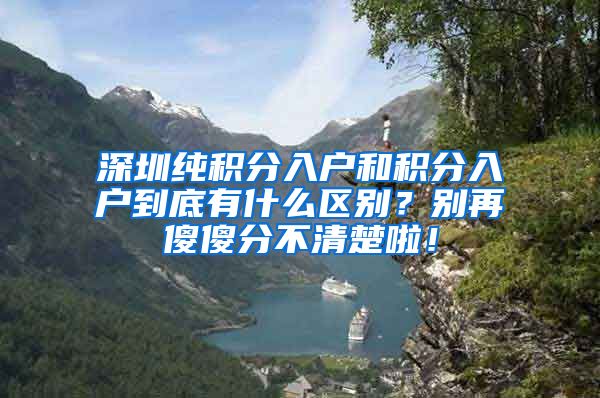 深圳纯积分入户和积分入户到底有什么区别？别再傻傻分不清楚啦！